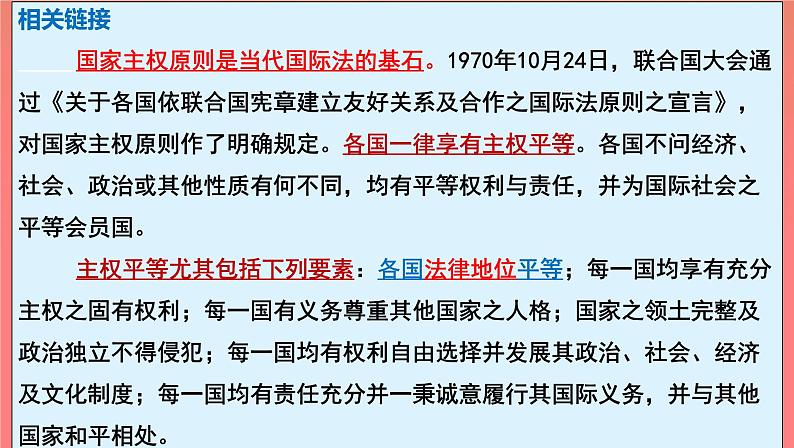 相关链接

国家主权原则是当代国际法的基石。1970年10月24日，联合国大会通过《关于各国依联合国宪章建立友好关系及合作之国际法原则之宣言》，对国家主权原则作了明确规定。各国一律享有主权平等。各国不问经济、社会、政治或其他性质有何不同，均有平等权利与责任，并为国际社会之平等会员国。

主权平等尤其包括下列要素：各国法律地位平等；每一国均享有充分主权之固有权利；每一国有义务尊重其他国家之人格；国家之领土完整及政治独立不得侵犯；每一国均有权利自由选择并发展其政治、社会、经济及文化制度；每一国均有责任充分并一秉诚意履行其国际义务，并与其他国家和平相处。